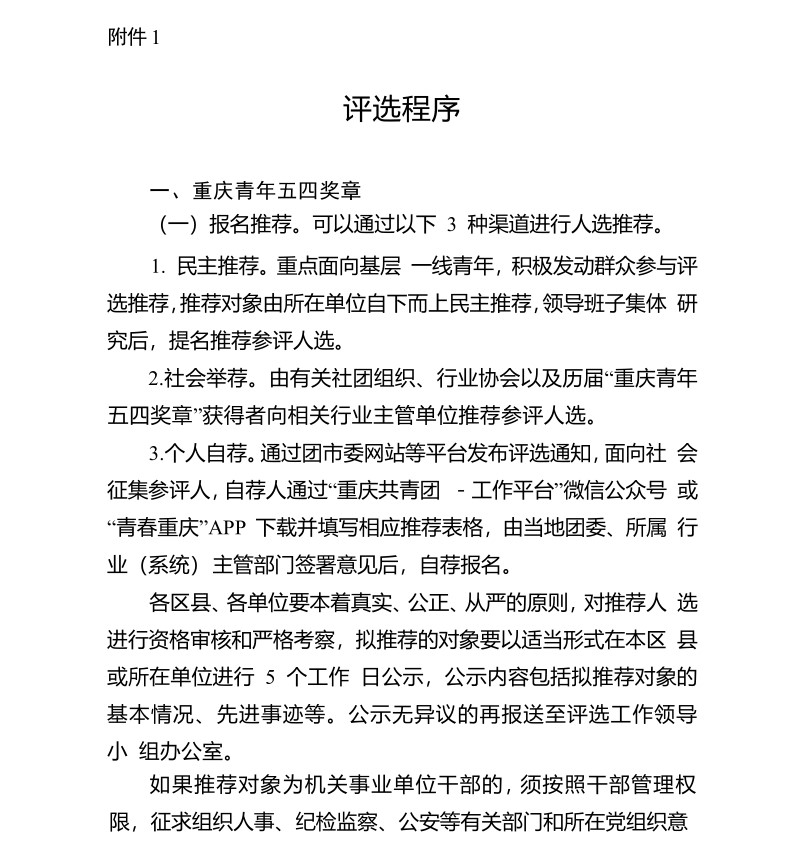 附件 1

评选程序

一、重庆青年五四奖章

（一）报名推荐。可以通过以下 3 种渠道进行人选推荐。

1. 民主推荐。重点面向基层 一线青年，积极发动群众参与评选推荐，推荐对象由所在单位自下而上民主推荐，领导班子集体 研究后，提名推荐参评人选。

2.社会举荐。由有关社团组织、行业协会以及历届“重庆青年五四奖章”获得者向相关行业主管单位推荐参评人选。

3.个人自荐。通过团市委网站等平台发布评选通知，面向社 会征集参评人，自荐人通过“重庆共青团 - 工作平台”微信公众号 或“青春重庆”APP 下载并填写相应推荐表格，由当地团委、所属 行业（系统）主管部门签署意见后，自荐报名。

各区县、各单位要本着真实、公正、从严的原则，对推荐人 选进行资格审核和严格考察，拟推荐的对象要以适当形式在本区 县或所在单位进行 5 个工作 日公示，公示内容包括拟推荐对象的基本情况、先进事迹等。公示无异议的再报送至评选工作领导小 组办公室。

如果推荐对象为机关事业单位干部的，须按照干部管理权限，征求组织人事、纪检监察、公安等有关部门和所在党组织意